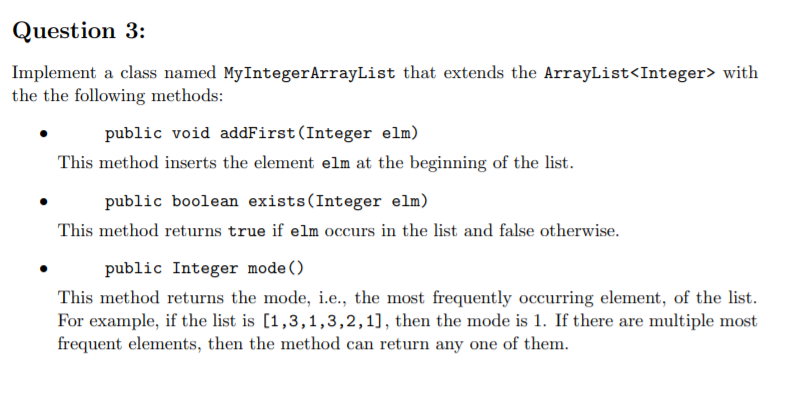 Question 3:

Implement a class named MyIntegerArrayList that extends the ArrayList<Integer> with the the following methods:

• public void addFirst(Integer elm)

This method inserts the element elm at the beginning of the list.

• public boolean exists(Integer elm)

This method returns true if elm occurs in the list and false otherwise.

• public Integer mode()

This method returns the mode, i.e., the most frequently occurring element, of the list. For example, if the list is [1,3,1,3,2,1], then the mode is 1. If there are multiple most frequent elements, then the method can return any one of them.